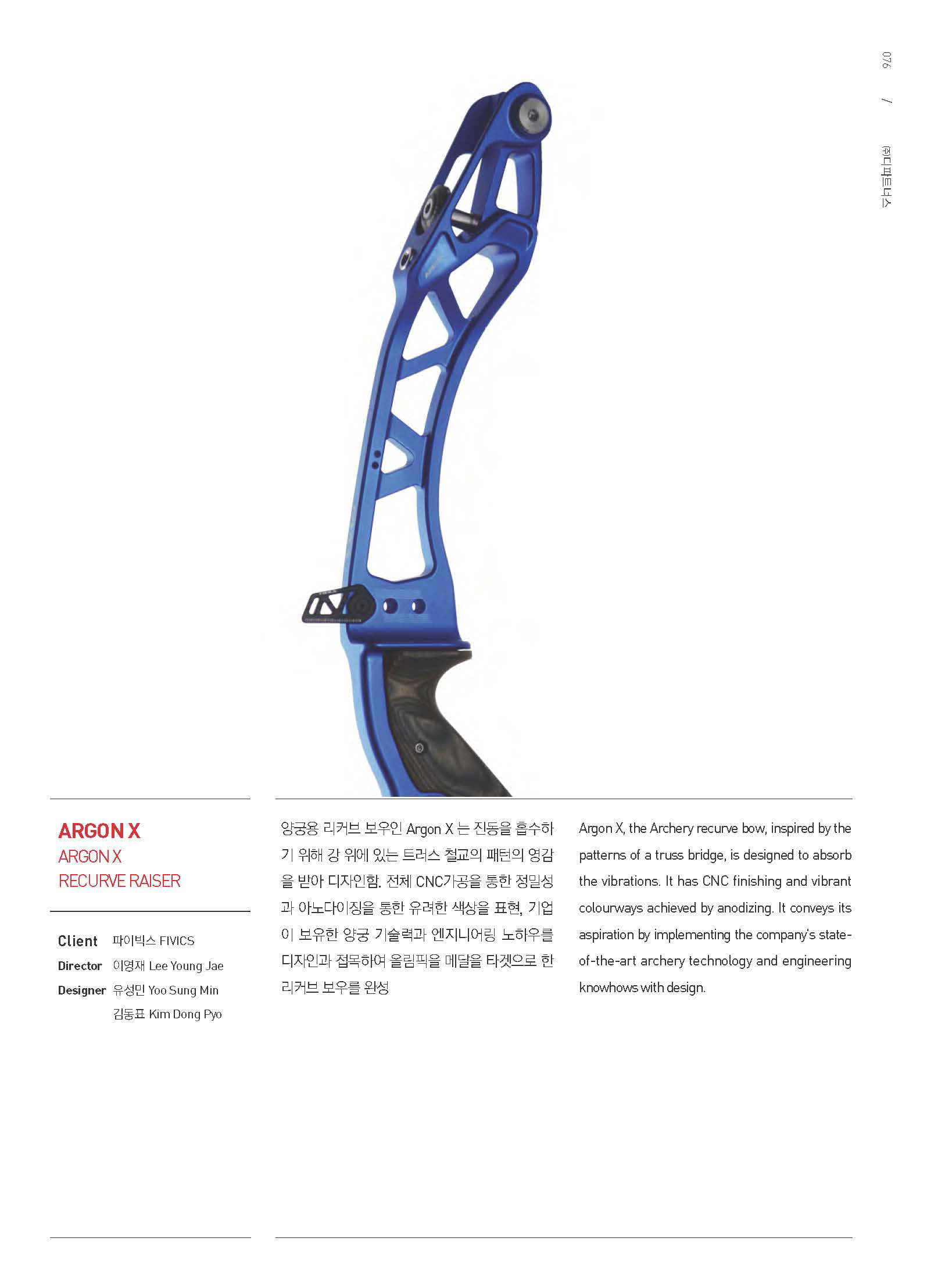 076 / ㈜디파트너스

ARGON X
ARGON X
RECURVE RAISER

Client 파이빅스 FIVICS
Director 이영재 Lee Young Jae
Designer 유성민 Yoo Sung Min
김동표 Kim Dong Pyo

양궁용 리커브 보우인 Argon X 는 진동을 흡수하기 위해 강 위에 있는 트러스 철교의 패턴의 영감을 받아 디자인함. 전체 CNC가공을 통한 정밀성과 아노다이징을 통한 유려한 색상을 표현, 기업이 보유한 양궁 기술력과 엔지니어링 노하우를 디자인과 접목하여 올림픽을 메달을 타겟으로 한 리커브 보우를 완성

Argon X, the Archery recurve bow, inspired by the patterns of a truss bridge, is designed to absorb the vibrations. It has CNC finishing and vibrant colourways achieved by anodizing. It conveys its aspiration by implementing the company's state-of-the-art archery technology and engineering knowhows with design.